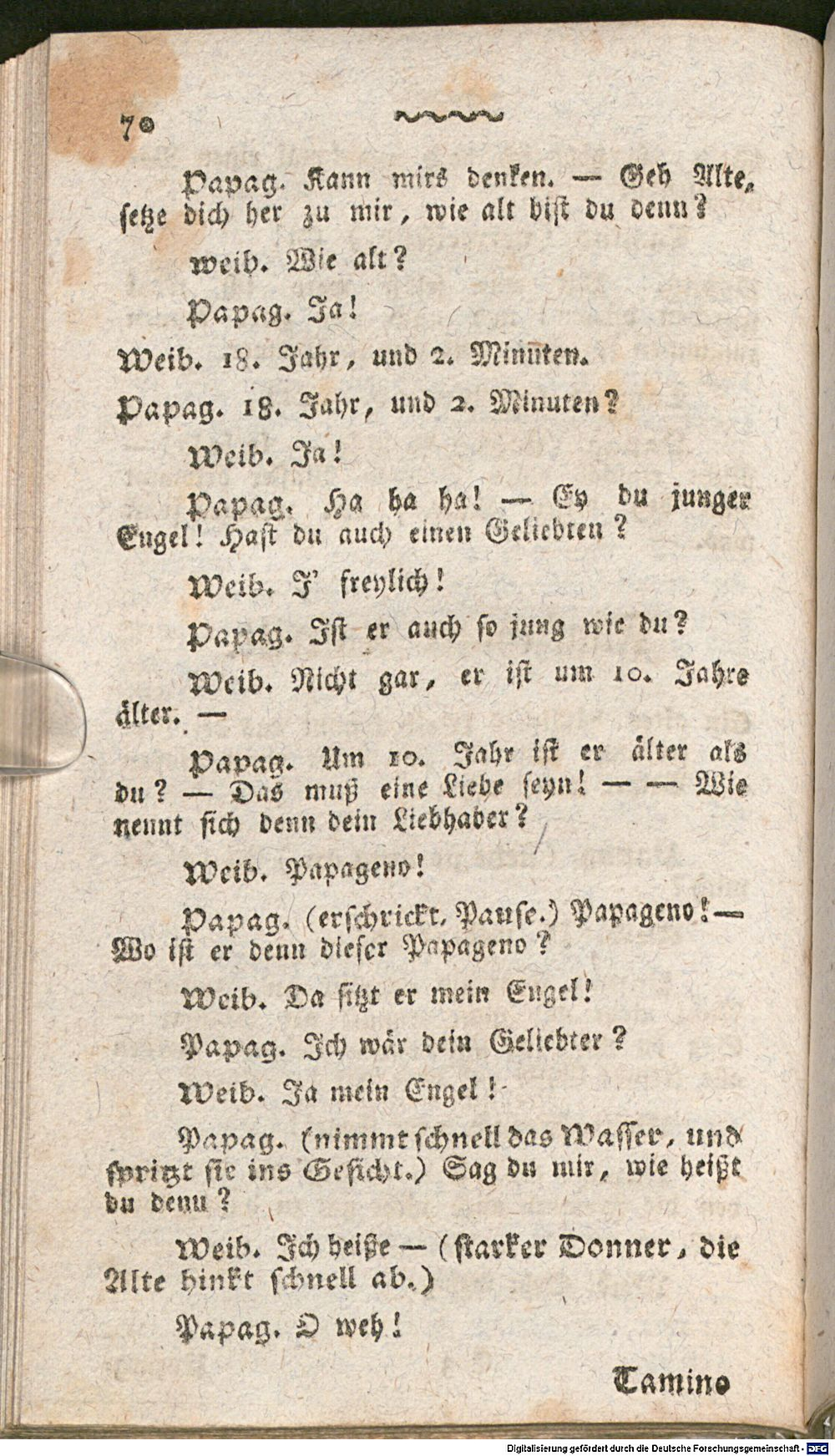 70

Papag. Kann mirs denken. — Geh Alte, setze dich her zu mir, wie alt bist du denn?

Weib. Wie alt?

Papag. Ja!

Weib. 18. Jahr, und 2. Minuten.

Papag. 18. Jahr, und 2. Minuten?

Weib. Ja!

Papag. Ha ha ha! — Ey du junger Engel! Hast du auch einen Geliebten?

Weib. J' freylich!

Papag. Ist er auch so jung wie du?

Weib. Nicht gar, er ist um 10. Jahre älter. —

Papag. Um 10. Jahr ist er älter als du? — Das muß eine Liebe seyn! — — Wie nennt sich denn dein Liebhaber?

Weib. Papageno!

Papag. (erschrickt, Pause.) Papageno! — Wo ist er denn dieser Papageno?

Weib. Da sitzt er mein Engel!

Papag. Ich wär dein Geliebter?

Weib. Ja mein Engel!

Papag. (nimmt schnell das Wasser, und spritzt sie ins Gesicht.) Sag du mir, wie heißt du denn?

Weib. Ich heiße — (starker Donner, die Alte hinkt schnell ab.)

Papag. O weh!

Tamino

Digitalisierung gefördert durch die Deutsche Forschungsgemeinschaft - DFG